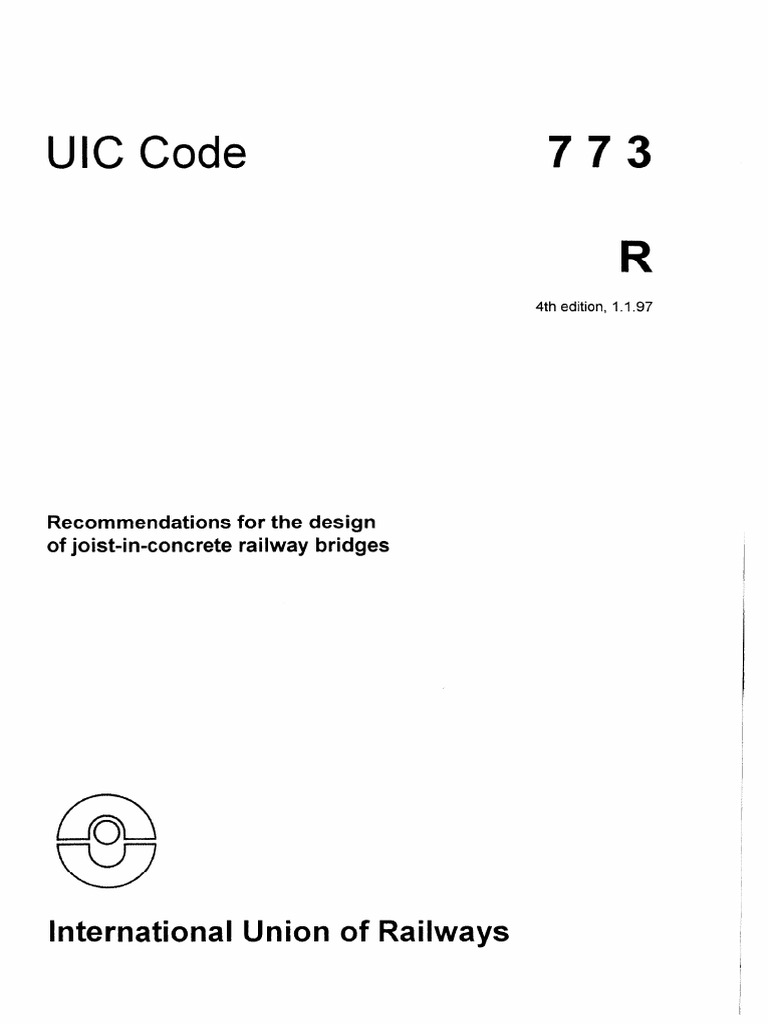 UIC Code

7 7 3

R

4th edition, 1.1.97

Recommendations for the design of joist-in-concrete railway bridges

International Union of Railways